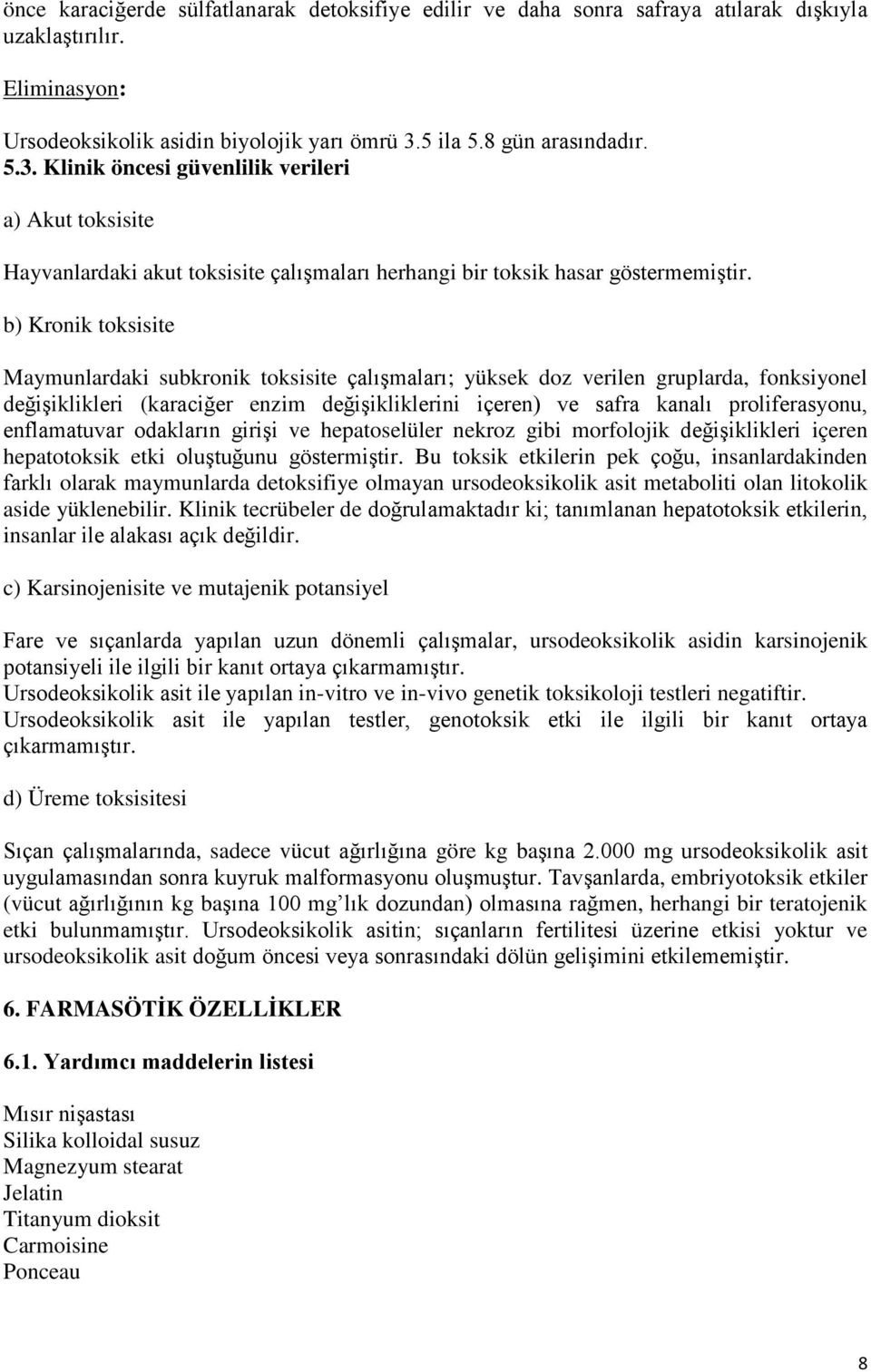 önce karaciğerde sülfatlanarak detoksifiye edilir ve daha sonra safraya atılarak dışkıyla uzaklaştırılır.

Eliminasyon:

Ursodeoksikolik asidin biyolojik yarı ömrü 3.5 ila 5.8 gün arasındadır.

5.3. Klinik öncesi güvenlilik verileri

a) Akut toksisite

Hayvanlardaki akut toksisite çalışmaları herhangi bir toksik hasar göstermemiştir.

b) Kronik toksisite

Maymunlardaki subkronik toksisite çalışmaları; yüksek doz verilen gruplarda, fonksiyonel değişiklikleri (karaciğer enzim değişikliklerini içeren) ve safra kanalı proliferasyonu, enflamatuvar odakların girişi ve hepatoselüler nekroz gibi morfolojik değişiklikleri içeren hepatotoksik etki oluştuğunu göstermiştir. Bu toksik etkilerin pek çoğu, insanlardakinden farklı olarak maymunlarda detoksifiye olmayan ursodeoksikolik asit metaboliti olan litokolik aside yüklenebilir. Klinik tecrübeler de doğrulamaktadır ki; tanımlanan hepatotoksik etkilerin, insanlar ile alakası açık değildir.

c) Karsinojenisite ve mutajenik potansiyel

Fare ve sıçanlarda yapılan uzun dönemli çalışmalar, ursodeoksikolik asidin karsinojenik potansiyeli ile ilgili bir kanıt ortaya çıkarmamıştır.
Ursodeoksikolik asit ile yapılan in-vitro ve in-vivo genetik toksikoloji testleri negatiftir.
Ursodeoksikolik asit ile yapılan testler, genotoksik etki ile ilgili bir kanıt ortaya çıkarmamıştır.

d) Üreme toksisitesi

Sıçan çalışmalarında, sadece vücut ağırlığına göre kg başına 2.000 mg ursodeoksikolik asit uygulamasından sonra kuyruk malformasyonu oluşmuştur. Tavşanlarda, embriyotoksik etkiler (vücut ağırlığının kg başına 100 mg’lık dozundan) olmasına rağmen, herhangi bir teratojenik etki bulunmamıştır. Ursodeoksikolik asitin; sıçanların fertilitesi üzerine etkisi yoktur ve ursodeoksikolik asit doğum öncesi veya sonrasındaki dölün gelişimini etkilememiştir.

6. FARMASÖTİK ÖZELLİKLER

6.1. Yardımcı maddelerin listesi

Mısır nişastası
Silika kolloidal susuz
Magnezyum stearat
Jelatin
Titanyum dioksit
Carmoisine
Ponceau

8